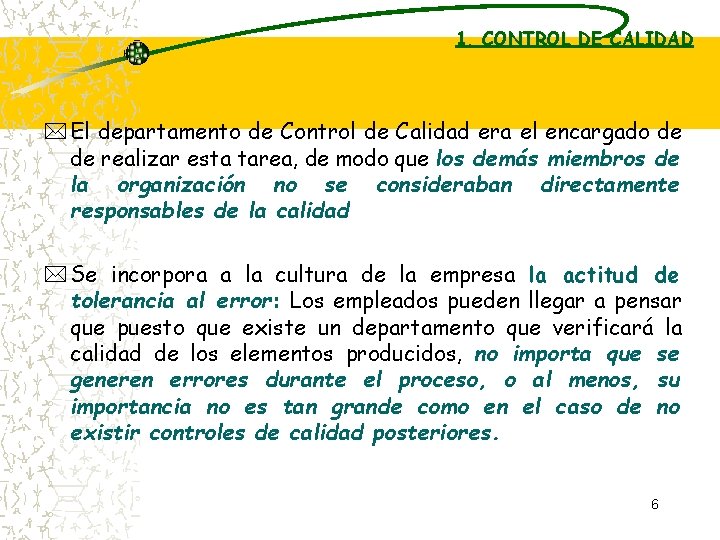 1. CONTROL DE CALIDAD

El departamento de Control de Calidad era el encargado de de realizar esta tarea, de modo que los demás miembros de la organización no se consideraban directamente responsables de la calidad

Se incorpora a la cultura de la empresa la actitud de tolerancia al error: Los empleados pueden llegar a pensar que puesto que existe un departamento que verificará la calidad de los elementos producidos, no importa que se generen errores durante el proceso, o al menos, su importancia no es tan grande como en el caso de no existir controles de calidad posteriores.

6